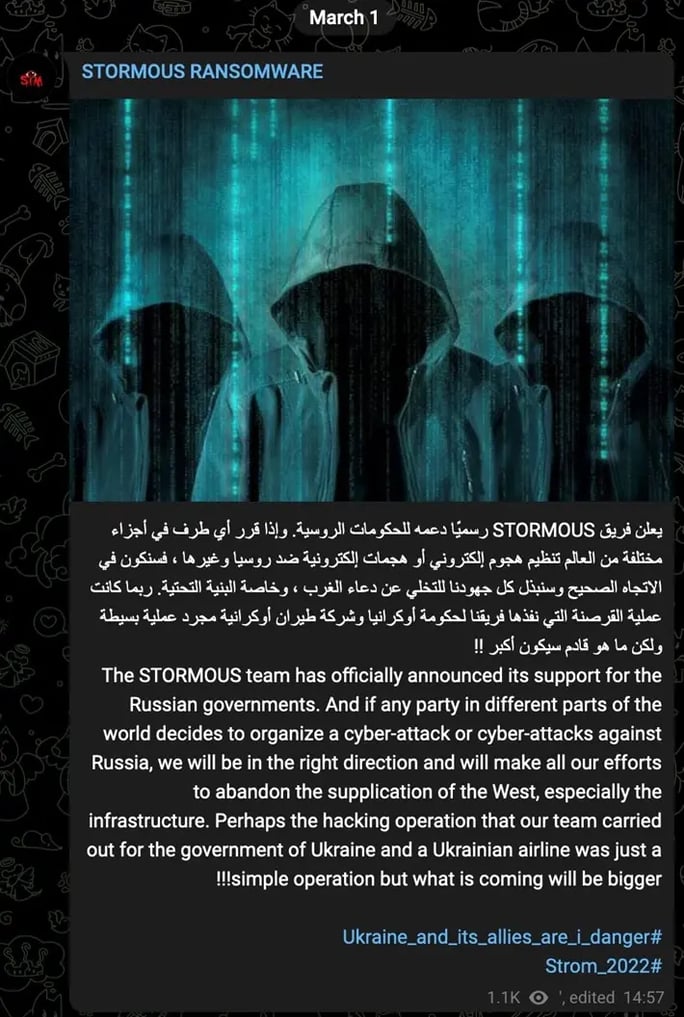 March 1

STORMOUS RANSOMWARE

يعلن فريق STORMOUS رسميًا دعمه للحكومات الروسية. وإذا قرر أي طرف في أجزاء مختلفة من العالم تنظيم هجوم إلكتروني أو هجمات إلكترونية ضد روسيا وغيرها ، فسنكون في الاتجاه الصحيح وسنبذل كل جهودنا للتخلي عن دعاء الغرب ، وخاصة البنية التحتية. ربما كانت عملية القرصنة التي نفذها فريقنا لحكومة أوكرانيا وشركة طيران أوكرانية مجرد عملية بسيطة ولكن ما هو قادم سيكون أكبر !!

The STORMOUS team has officially announced its support for the Russian governments. And if any party in different parts of the world decides to organize a cyber-attack or cyber-attacks against Russia, we will be in the right direction and will make all our efforts to abandon the supplication of the West, especially the infrastructure. Perhaps the hacking operation that our team carried out for the government of Ukraine and a Ukrainian airline was just a !!!simple operation but what is coming will be bigger

Ukraine_and_its_allies_are_i_danger#
Strom_2022#

1.1K ', edited 14:57